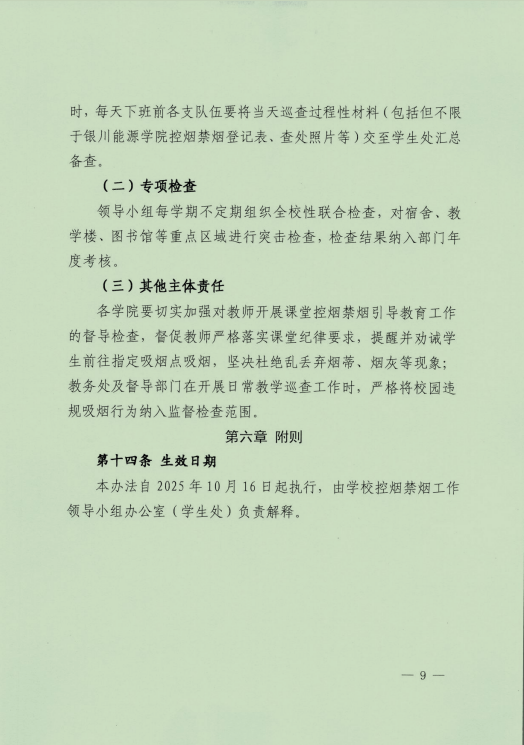 时，每天下班前各支队伍要将当天巡查过程性材料（包括但不限于银川能源学院控烟禁烟登记表、查处照片等）交至学生处汇总备查。

（二）专项检查

领导小组每学期不定期组织全校性联合检查，对宿舍、教学楼、图书馆等重点区域进行突击检查，检查结果纳入部门年度考核。

（三）其他主体责任

各学院要切实加强对教师开展课堂控烟禁烟引导教育工作的督导检查，督促教师严格落实课堂纪律要求，提醒并劝诫学生前往指定吸烟点吸烟，坚决杜绝乱丢弃烟蒂、烟灰等现象；教务处及督导部门在开展日常教学巡查工作时，严格将校园违规吸烟行为纳入监督检查范围。

第六章 附则

第十四条 生效日期

本办法自 2025 年 10 月 16 日起执行，由学校控烟禁烟工作领导小组办公室（学生处）负责解释。

— 9 —